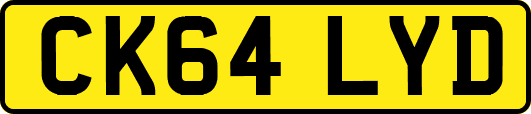 CK64 LYD